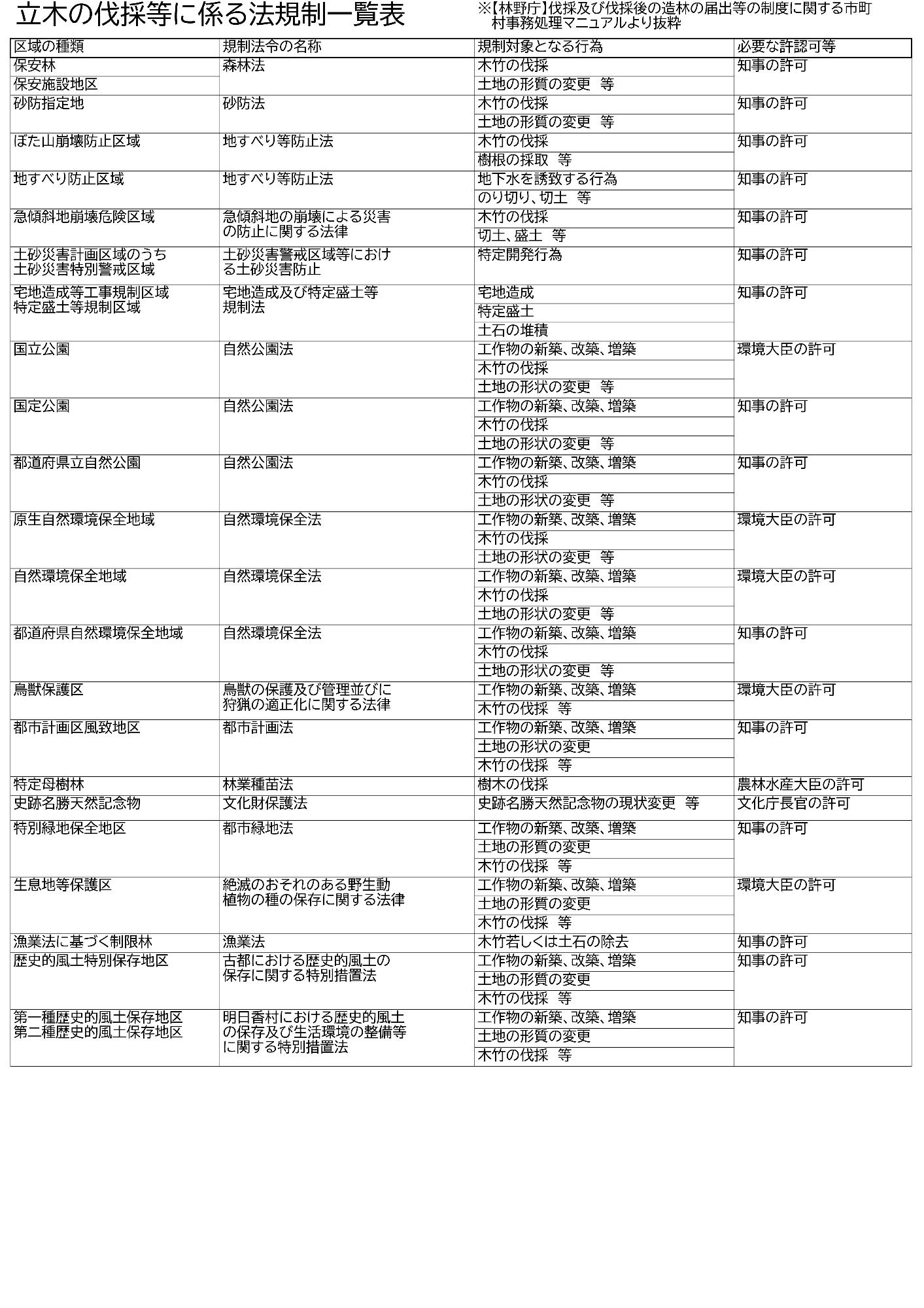 立木の伐採等に係る法規制一覧表

※【林野庁】伐採及び伐採後の造林の届出等の制度に関する市町村事務処理マニュアルより抜粋

| 区域の種類 | 規制法令の名称 | 規制対象となる行為 | 必要な許認可等 |
|---|---|---|---|
| 保安林 | 森林法 | 木竹の伐採 | 知事の許可 |
| 保安施設地区 | | 土地の形質の変更　等 | |
| 砂防指定地 | 砂防法 | 木竹の伐採 | 知事の許可 |
| | | 土地の形質の変更　等 | |
| ぼた山崩壊防止区域 | 地すべり等防止法 | 木竹の伐採 | 知事の許可 |
| | | 樹根の採取　等 | |
| 地すべり防止区域 | 地すべり等防止法 | 地下水を誘致する行為 | 知事の許可 |
| | | のり切り、切土　等 | |
| 急傾斜地崩壊危険区域 | 急傾斜地の崩壊による災害の防止に関する法律 | 木竹の伐採 | 知事の許可 |
| | | 切土、盛土　等 | |
| 土砂災害計画区域のうち土砂災害特別警戒区域 | 土砂災害警戒区域等における土砂災害防止 | 特定開発行為 | 知事の許可 |
| 宅地造成等工事規制区域 特定盛土等規制区域 | 宅地造成及び特定盛土等規制法 | 宅地造成 | 知事の許可 |
| | | 特定盛土 | |
| | | 土石の堆積 | |
| 国立公園 | 自然公園法 | 工作物の新築、改築、増築 | 環境大臣の許可 |
| | | 木竹の伐採 | |
| | | 土地の形状の変更　等 | |
| 国定公園 | 自然公園法 | 工作物の新築、改築、増築 | 知事の許可 |
| | | 木竹の伐採 | |
| | | 土地の形状の変更　等 | |
| 都道府県立自然公園 | 自然公園法 | 工作物の新築、改築、増築 | 知事の許可 |
| | | 木竹の伐採 | |
| | | 土地の形状の変更　等 | |
| 原生自然環境保全地域 | 自然環境保全法 | 工作物の新築、改築、増築 | 環境大臣の許可 |
| | | 木竹の伐採 | |
| | | 土地の形状の変更　等 | |
| 自然環境保全地域 | 自然環境保全法 | 工作物の新築、改築、増築 | 環境大臣の許可 |
| | | 木竹の伐採 | |
| | | 土地の形状の変更　等 | |
| 都道府県自然環境保全地域 | 自然環境保全法 | 工作物の新築、改築、増築 | 知事の許可 |
| | | 木竹の伐採 | |
| | | 土地の形状の変更　等 | |
| 鳥獣保護区 | 鳥獣の保護及び管理並びに狩猟の適正化に関する法律 | 工作物の新築、改築、増築 | 環境大臣の許可 |
| | | 木竹の伐採　等 | |
| 都市計画区風致地区 | 都市計画法 | 工作物の新築、改築、増築 | 知事の許可 |
| | | 土地の形状の変更 | |
| | | 木竹の伐採　等 | |
| 特定母樹林 | 林業種苗法 | 樹木の伐採 | 農林水産大臣の許可 |
| 史跡名勝天然記念物 | 文化財保護法 | 史跡名勝天然記念物の現状変更　等 | 文化庁長官の許可 |
| 特別緑地保全地区 | 都市緑地法 | 工作物の新築、改築、増築 | 知事の許可 |
| | | 土地の形質の変更 | |
| | | 木竹の伐採　等 | |
| 生息地等保護区 | 絶滅のおそれのある野生動植物の種の保存に関する法律 | 工作物の新築、改築、増築 | 環境大臣の許可 |
| | | 土地の形質の変更 | |
| | | 木竹の伐採　等 | |
| 漁業法に基づく制限林 | 漁業法 | 木竹若しくは土石の除去 | 知事の許可 |
| 歴史的風土特別保存地区 | 古都における歴史的風土の保存に関する特別措置法 | 工作物の新築、改築、増築 | 知事の許可 |
| | | 土地の形質の変更 | |
| | | 木竹の伐採　等 | |
| 第一種歴史的風土保存地区 第二種歴史的風土保存地区 | 明日香村における歴史的風土の保存及び生活環境の整備等に関する特別措置法 | 工作物の新築、改築、増築 | 知事の許可 |
| | | 土地の形質の変更 | |
| | | 木竹の伐採　等 | |